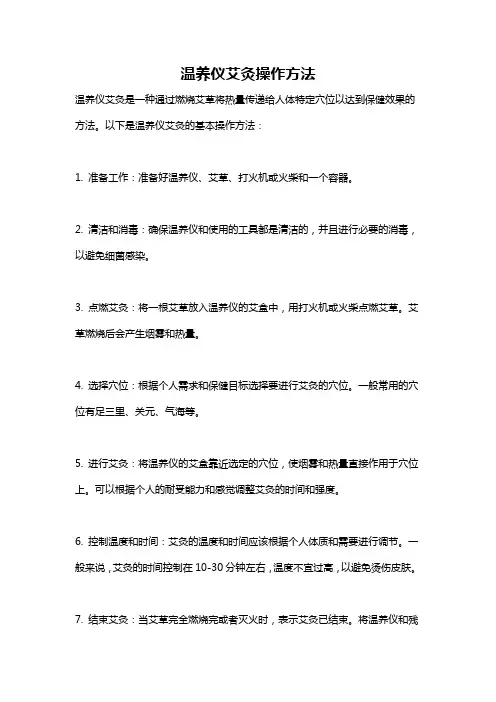 温养仪艾灸操作方法

温养仪艾灸是一种通过燃烧艾草将热量传递给人体特定穴位以达到保健效果的方法。以下是温养仪艾灸的基本操作方法：

1. 准备工作：准备好温养仪、艾草、打火机或火柴和一个容器。

2. 清洁和消毒：确保温养仪和使用的工具都是清洁的，并且进行必要的消毒，以避免细菌感染。

3. 点燃艾灸：将一根艾草放入温养仪的艾盒中，用打火机或火柴点燃艾草。艾草燃烧后会产生烟雾和热量。

4. 选择穴位：根据个人需求和保健目标选择要进行艾灸的穴位。一般常用的穴位有足三里、关元、气海等。

5. 进行艾灸：将温养仪的艾盒靠近选定的穴位，使烟雾和热量直接作用于穴位上。可以根据个人的耐受能力和感觉调整艾灸的时间和强度。

6. 控制温度和时间：艾灸的温度和时间应该根据个人体质和需要进行调节。一般来说，艾灸的时间控制在 10-30 分钟左右，温度不宜过高，以避免烫伤皮肤。

7. 结束艾灸：当艾草完全燃烧完或者灭火时，表示艾灸已结束。将温养仪和残